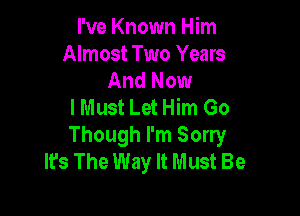 I've Known Him
Almost Two Years
And Now
I Must Let Him Go
Though I'm Sorry
It's The Way It Must Be